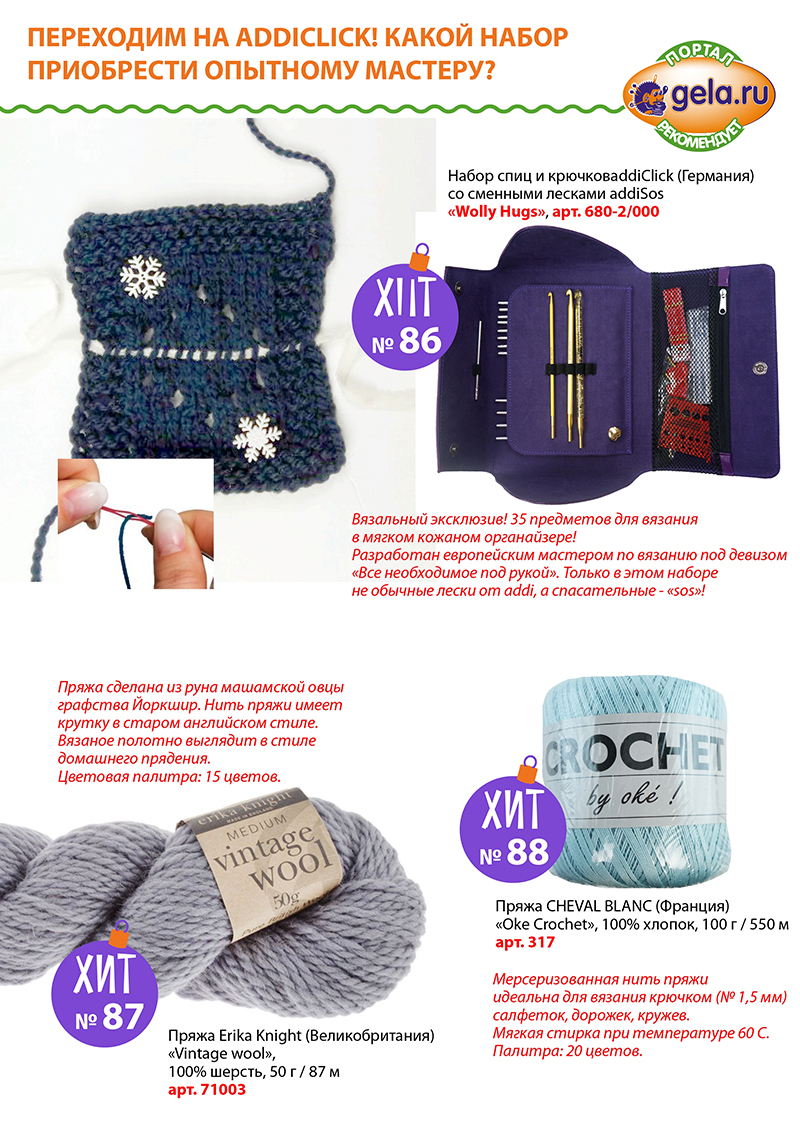 ПЕРЕХОДИМ НА ADDICLICK! КАКОЙ НАБОР ПРИОБРЕСТИ ОПЫТНОМУ МАСТЕРУ?

ПОРТАЛ
gela.ru
РЕКОМЕНДУЕТ

Набор спиц и крючковaddiClick (Германия) со сменными лесками addiSos «Wolly Hugs», арт. 680-2/000

ХИТ
№ 86

Вязальный эксклюзив! 35 предметов для вязания в мягком кожаном органайзере!
Разработан европейским мастером по вязанию под девизом «Все необходимое под рукой». Только в этом наборе не обычные лески от addi, а спасательные - «sos»!

Пряжа сделана из руна машамской овцы графства Йоркшир. Нить пряжи имеет крутку в старом английском стиле. Вязаное полотно выглядит в стиле домашнего прядения.
Цветовая палитра: 15 цветов.

erika knight
MEDIUM
vintage wool
50g

ХИТ
№ 87

Пряжа Erika Knight (Великобритания) «Vintage wool», 100% шерсть, 50 г / 87 м
арт. 71003

CROCHET
by oké !

ХИТ
№ 88

Пряжа CHEVAL BLANC (Франция) «Oke Crochet», 100% хлопок, 100 г / 550 м
арт. 317

Мерсеризованная нить пряжи идеальна для вязания крючком (№ 1,5 мм) салфеток, дорожек, кружев.
Мягкая стирка при температуре 60 С.
Палитра: 20 цветов.